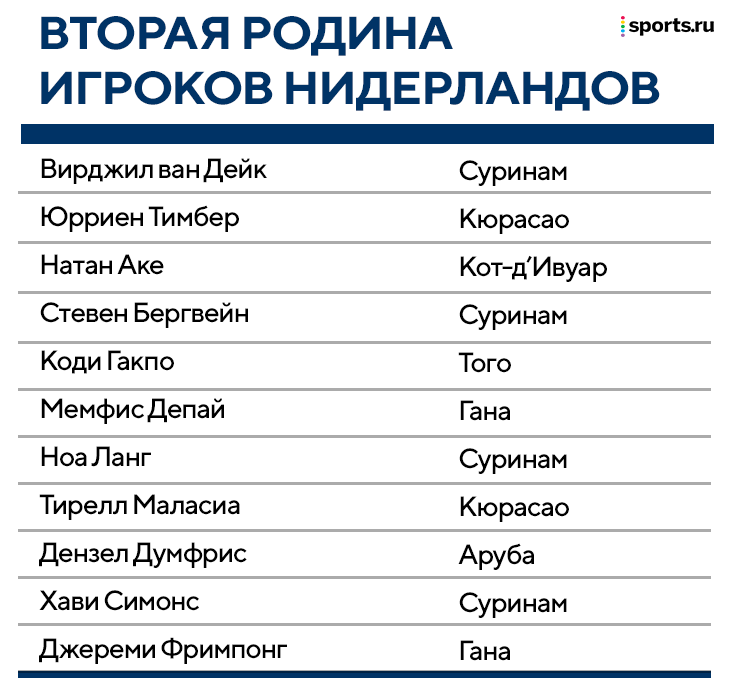 ВТОРАЯ РОДИНА ИГРОКОВ НИДЕРЛАНДОВ

sports.ru

| | |
|---|---|
| Вирджил ван Дейк | Суринам |
| Юрриен Тимбер | Кюрасао |
| Натан Аке | Кот-д'Ивуар |
| Стевен Бергвейн | Суринам |
| Коди Гакпо | Того |
| Мемфис Депай | Гана |
| Ноа Ланг | Суринам |
| Тирелл Маласиа | Кюрасао |
| Дензел Думфрис | Аруба |
| Хави Симонс | Суринам |
| Джереми Фримпонг | Гана |